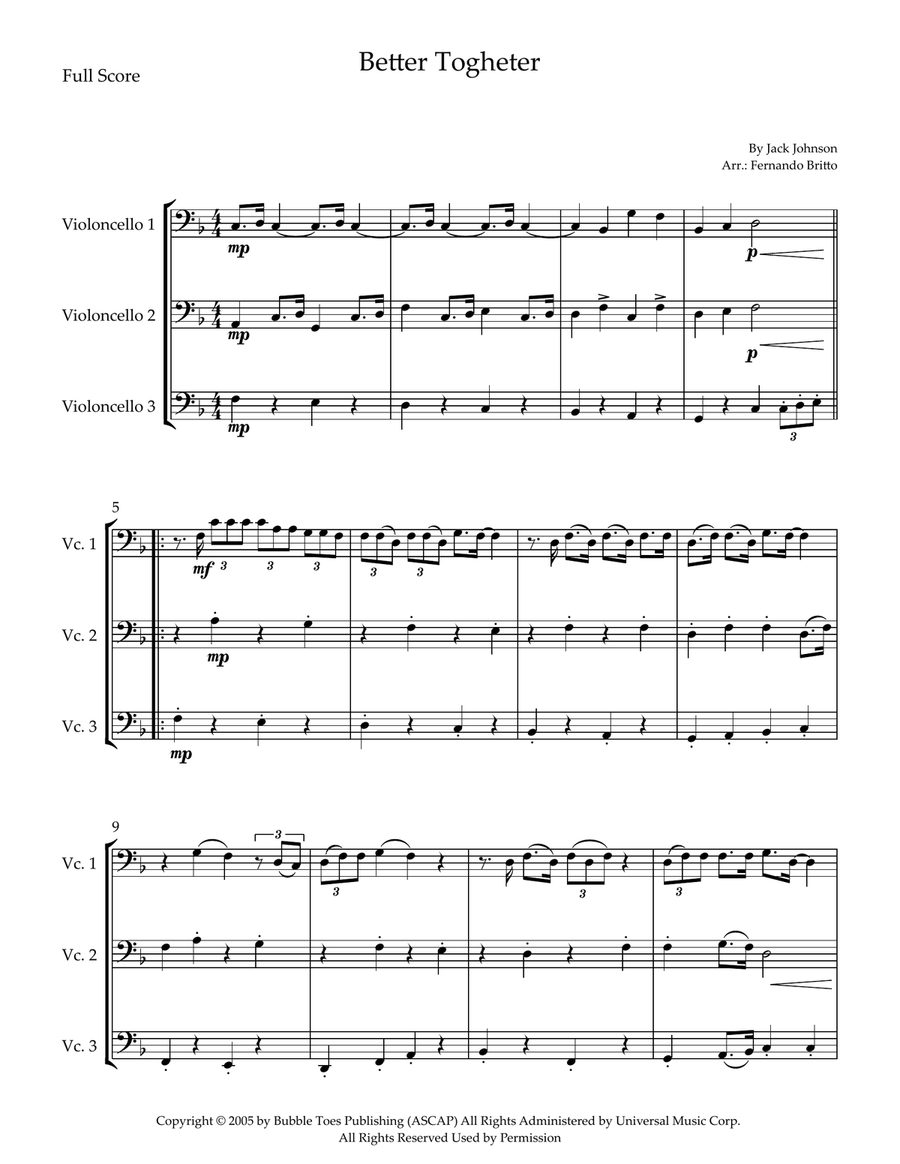 Full Score

Better Togheter

By Jack Johnson
Arr.: Fernando Britto

Violoncello 1

mp

p

Violoncello 2

mp

p

Violoncello 3

mp

3

5

Vc. 1

mf

3

3

3

3

3

Vc. 2

mp

Vc. 3

mp

9

Vc. 1

3

3

3

3

Vc. 2

Vc. 3

Copyright © 2005 by Bubble Toes Publishing (ASCAP) All Rights Administered by Universal Music Corp.
All Rights Reserved Used by Permission